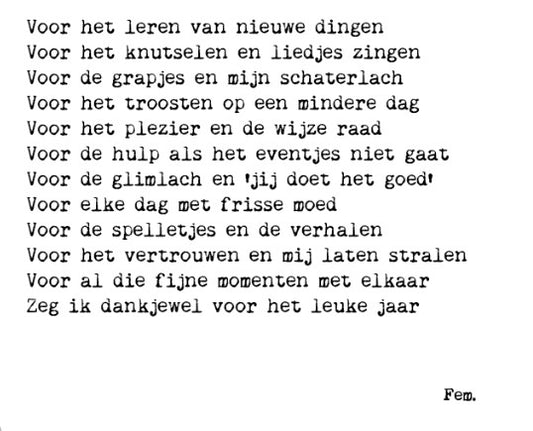 Voor het leren van nieuwe dingen
Voor het knutselen en liedjes zingen
Voor de grapjes en mijn schaterlach
Voor het troosten op een mindere dag
Voor het plezier en de wijze raad
Voor de hulp als het eventjes niet gaat
Voor de glimlach en 'jij doet het goed'
Voor elke dag met frisse moed
Voor de spelletjes en de verhalen
Voor het vertrouwen en mij laten stralen
Voor al die fijne momenten met elkaar
Zeg ik dankjewel voor het leuke jaar

Fem.